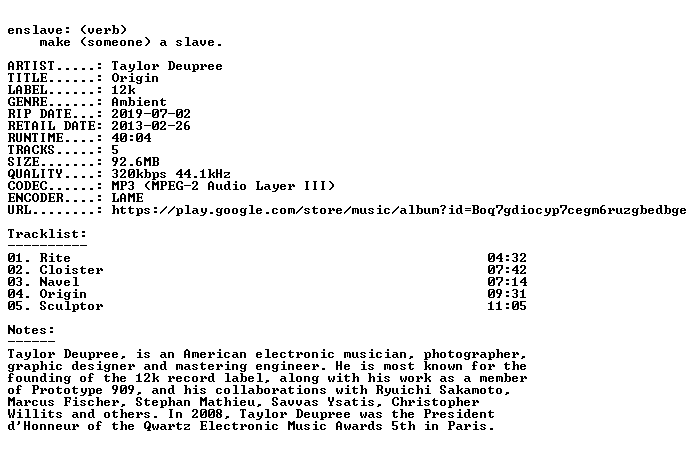 enslave: (verb)
make (someone) a slave.

ARTIST.....: Taylor Deupree
TITLE......: Origin
LABEL......: 12k
GENRE......: Ambient
RIP DATE...: 2019-07-02
RETAIL DATE: 2013-02-26
RUNTIME....: 40:04
TRACKS.....: 5
SIZE.......: 92.6MB
QUALITY....: 320kbps 44.1kHz
CODEC......: MP3 (MPEG-2 Audio Layer III)
ENCODER....: LAME
URL........: https://play.google.com/store/music/album?id=Boq7gdiocyp7cegm6ruzgbedbge

Tracklist:
----------
01. Rite 04:32
02. Cloister 07:42
03. Navel 07:14
04. Origin 09:31
05. Sculptor 11:05

Notes:
------
Taylor Deupree, is an American electronic musician, photographer, graphic designer and mastering engineer. He is most known for the founding of the 12k record label, along with his work as a member of Prototype 909, and his collaborations with Ryuichi Sakamoto, Marcus Fischer, Stephan Mathieu, Savvas Ysatis, Christopher Willits and others. In 2008, Taylor Deupree was the President d'Honneur of the Qwartz Electronic Music Awards 5th in Paris.